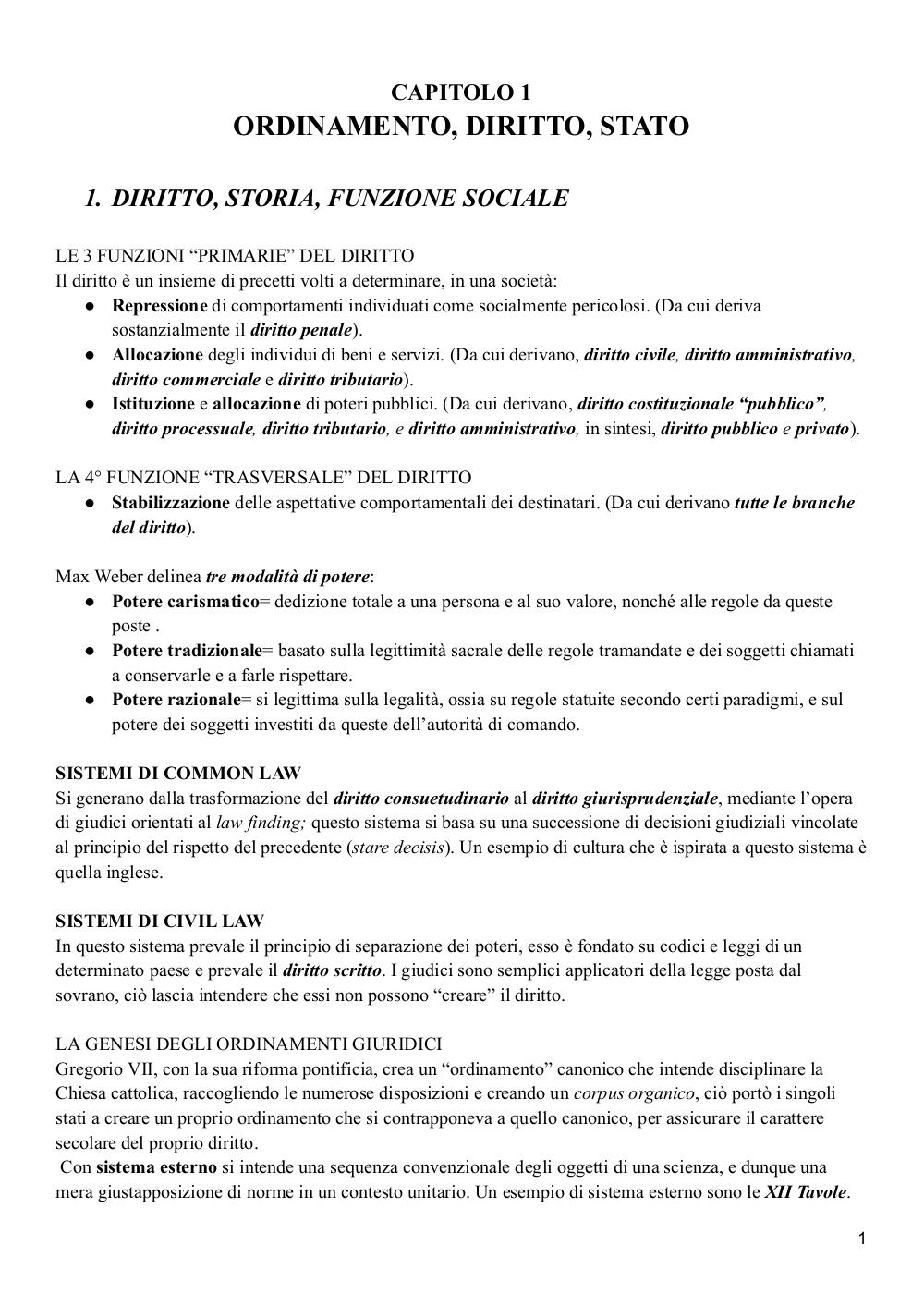 CAPITOLO 1
ORDINAMENTO, DIRITTO, STATO

1. DIRITTO, STORIA, FUNZIONE SOCIALE

LE 3 FUNZIONI “PRIMARIE” DEL DIRITTO
Il diritto è un insieme di precetti volti a determinare, in una società:
● Repressione di comportamenti individuati come socialmente pericolosi. (Da cui deriva sostanzialmente il diritto penale).
● Allocazione degli individui di beni e servizi. (Da cui derivano, diritto civile, diritto amministrativo, diritto commerciale e diritto tributario).
● Istituzione e allocazione di poteri pubblici. (Da cui derivano, diritto costituzionale “pubblico”, diritto processuale, diritto tributario, e diritto amministrativo, in sintesi, diritto pubblico e privato).

LA 4° FUNZIONE “TRASVERSALE” DEL DIRITTO
● Stabilizzazione delle aspettative comportamentali dei destinatari. (Da cui derivano tutte le branche del diritto).

Max Weber delinea tre modalità di potere:
● Potere carismatico= dedizione totale a una persona e al suo valore, nonché alle regole da queste poste .
● Potere tradizionale= basato sulla legittimità sacrale delle regole tramandate e dei soggetti chiamati a conservarle e a farle rispettare.
● Potere razionale= si legittima sulla legalità, ossia su regole statuite secondo certi paradigmi, e sul potere dei soggetti investiti da queste dell’autorità di comando.

SISTEMI DI COMMON LAW
Si generano dalla trasformazione del diritto consuetudinario al diritto giurisprudenziale, mediante l’opera di giudici orientati al law finding; questo sistema si basa su una successione di decisioni giudiziali vincolate al principio del rispetto del precedente (stare decisis). Un esempio di cultura che è ispirata a questo sistema è quella inglese.

SISTEMI DI CIVIL LAW
In questo sistema prevale il principio di separazione dei poteri, esso è fondato su codici e leggi di un determinato paese e prevale il diritto scritto. I giudici sono semplici applicatori della legge posta dal sovrano, ciò lascia intendere che essi non possono “creare” il diritto.

LA GENESI DEGLI ORDINAMENTI GIURIDICI
Gregorio VII, con la sua riforma pontificia, crea un “ordinamento” canonico che intende disciplinare la Chiesa cattolica, raccogliendo le numerose disposizioni e creando un corpus organico, ciò portò i singoli stati a creare un proprio ordinamento che si contrapponeva a quello canonico, per assicurare il carattere secolare del proprio diritto.
Con sistema esterno si intende una sequenza convenzionale degli oggetti di una scienza, e dunque una mera giustapposizione di norme in un contesto unitario. Un esempio di sistema esterno sono le XII Tavole.

1